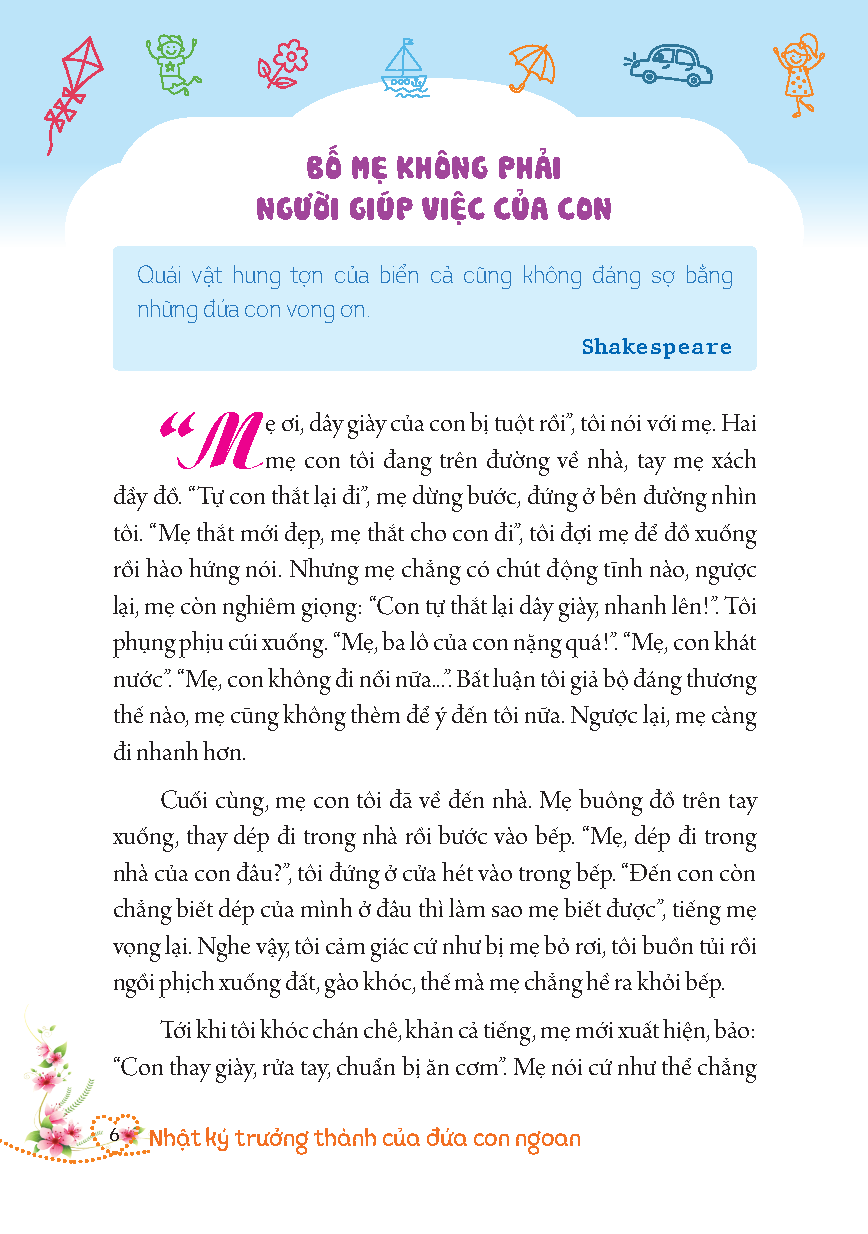 BỐ MẸ KHÔNG PHẢI NGƯỜI GIÚP VIỆC CỦA CON

Quái vật hung tợn của biển cả cũng không đáng sợ bằng những đứa con vong ơn.

Shakespeare

“Mẹ ơi, dây giày của con bị tuột rồi”, tôi nói với mẹ. Hai mẹ con tôi đang trên đường về nhà, tay mẹ xách đầy đồ. “Tự con thắt lại đi”, mẹ dừng bước, đứng ở bên đường nhìn tôi. “Mẹ thắt mới đẹp, mẹ thắt cho con đi”, tôi đợi mẹ để đồ xuống rồi hào hứng nói. Nhưng mẹ chẳng có chút động tĩnh nào, ngược lại, mẹ còn nghiêm giọng: “Con tự thắt lại dây giày, nhanh lên!”. Tôi phụng phịu cúi xuống. “Mẹ, ba lô của con nặng quá!”. “Mẹ, con khát nước”. “Mẹ, con không đi nổi nữa...”. Bất luận tôi giả bộ đáng thương thế nào, mẹ cũng không thèm để ý đến tôi nữa. Ngược lại, mẹ càng đi nhanh hơn.

Cuối cùng, mẹ con tôi đã về đến nhà. Mẹ buông đồ trên tay xuống, thay dép đi trong nhà rồi bước vào bếp. “Mẹ, dép đi trong nhà của con đâu?”, tôi đứng ở cửa hét vào trong bếp. “Đến con còn chẳng biết dép của mình ở đâu thì làm sao mẹ biết được”, tiếng mẹ vọng lại. Nghe vậy, tôi cảm giác cứ như bị mẹ bỏ rơi, tôi buồn tủi rồi ngồi phịch xuống đất, gào khóc, thế mà mẹ chẳng hề ra khỏi bếp.

Tới khi tôi khóc chán chê, khản cả tiếng, mẹ mới xuất hiện, bảo: “Con thay giày, rửa tay, chuẩn bị ăn cơm”. Mẹ nói cứ như thể chẳng

6 Nhật ký trưởng thành của đứa con ngoan